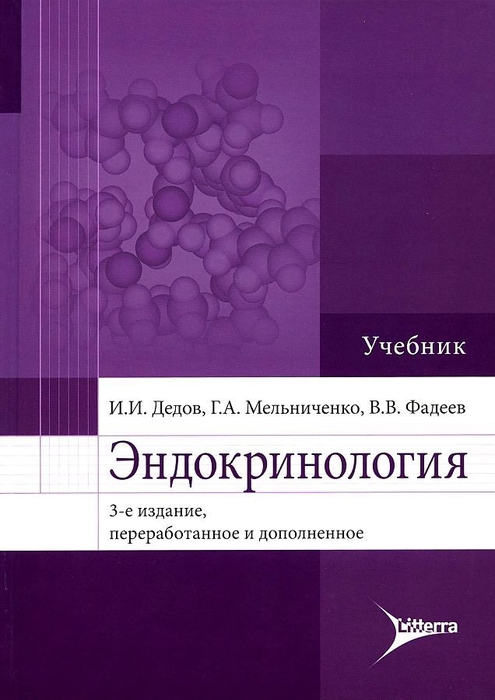 Учебник

И.И. Дедов, Г.А. Мельниченко, В.В. Фадеев

Эндокринология

3-е издание, переработанное и дополненное

Litterra